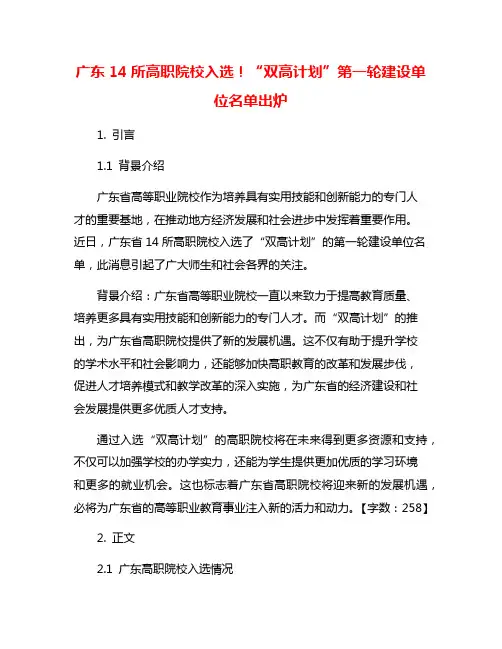 广东 14 所高职院校入选！“双高计划”第一轮建设单位名单出炉

1. 引言

1.1 背景介绍

广东省高等职业院校作为培养具有实用技能和创新能力的专门人才的重要基地，在推动地方经济发展和社会进步中发挥着重要作用。近日，广东省 14 所高职院校入选了“双高计划”的第一轮建设单位名单，此消息引起了广大师生和社会各界的关注。

背景介绍：广东省高等职业院校一直以来致力于提高教育质量、培养更多具有实用技能和创新能力的专门人才。而“双高计划”的推出，为广东省高职院校提供了新的发展机遇。这不仅有助于提升学校的学术水平和社会影响力，还能够加快高职教育的改革和发展步伐，促进人才培养模式和教学改革的深入实施，为广东省的经济建设和社会发展提供更多优质人才支持。

通过入选“双高计划”的高职院校将在未来得到更多资源和支持，不仅可以加强学校的办学实力，还能为学生提供更加优质的学习环境和更多的就业机会。这也标志着广东省高职院校将迎来新的发展机遇，必将为广东省的高等职业教育事业注入新的活力和动力。【字数：258】

2. 正文

2.1 广东高职院校入选情况